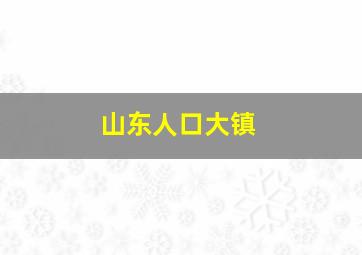 山东人口大镇